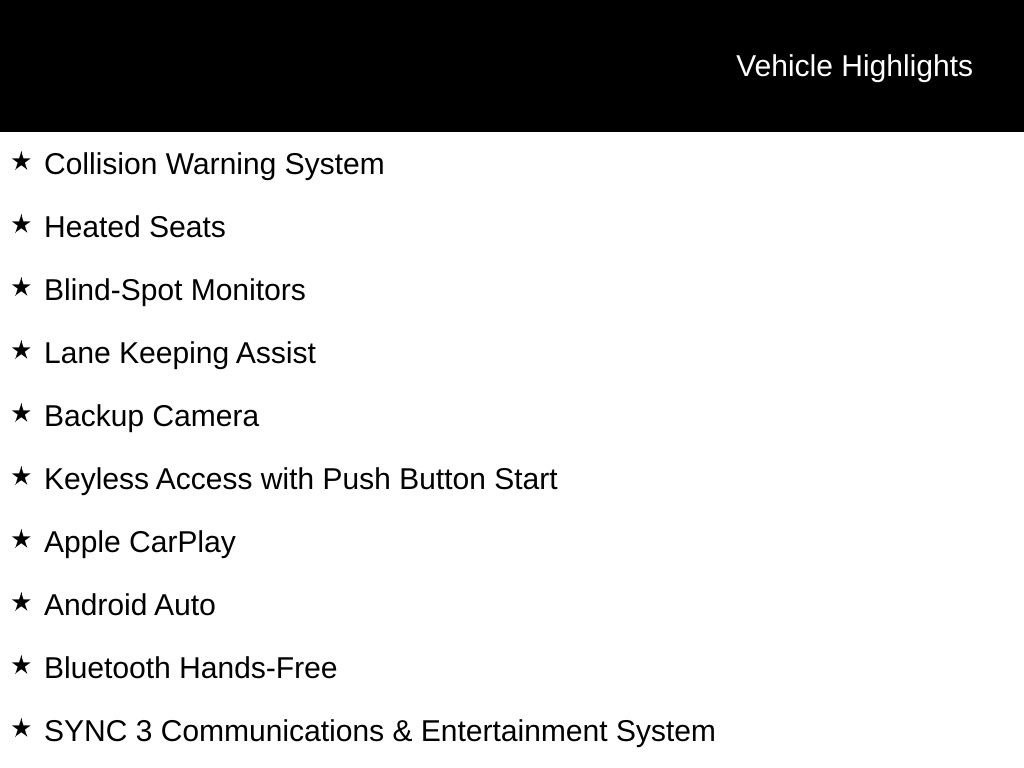 Vehicle Highlights

★ Collision Warning System

★ Heated Seats

★ Blind-Spot Monitors

★ Lane Keeping Assist

★ Backup Camera

★ Keyless Access with Push Button Start

★ Apple CarPlay

★ Android Auto

★ Bluetooth Hands-Free

★ SYNC 3 Communications & Entertainment System